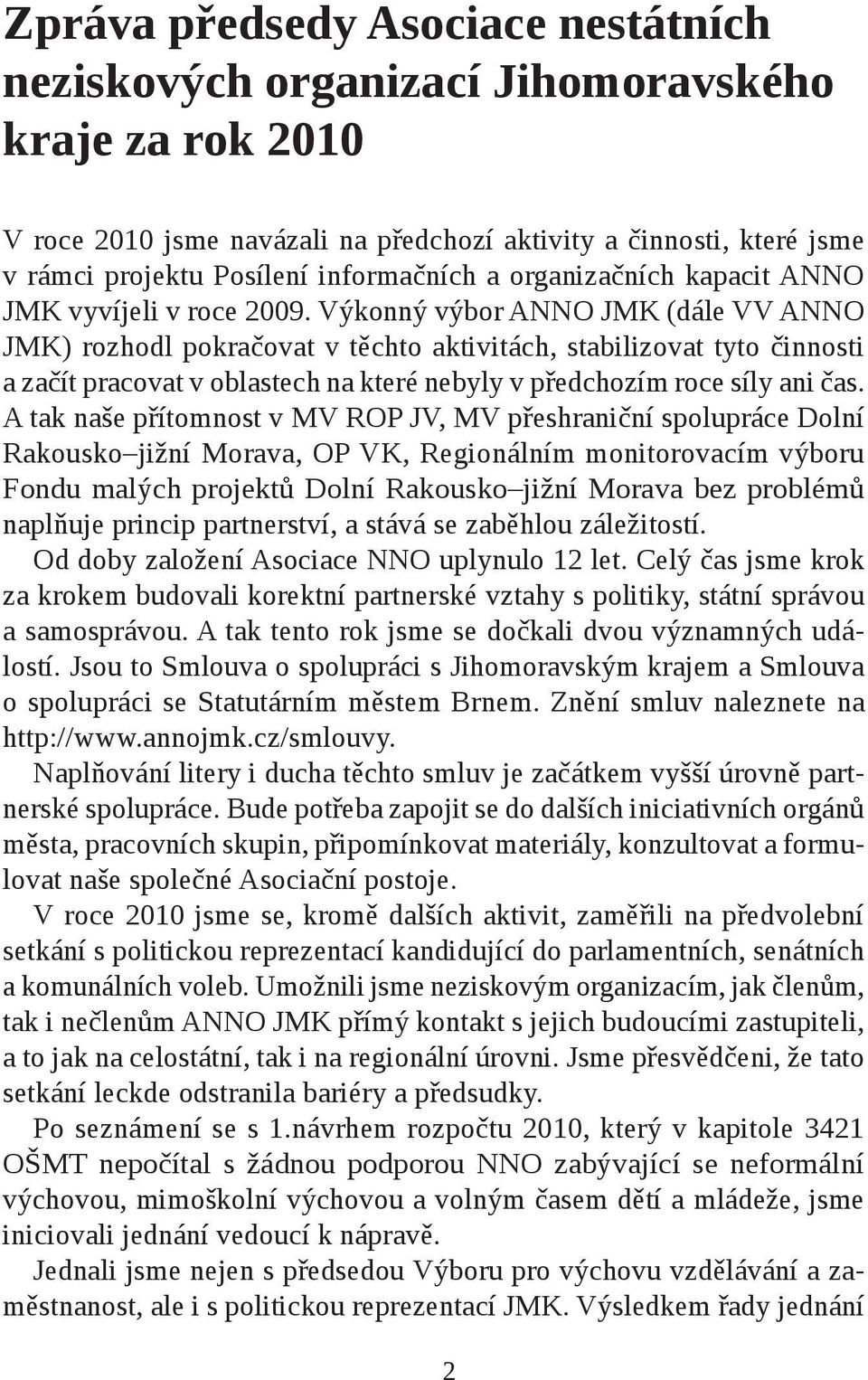 Zpráva předsedy Asociace nestátních neziskových organizací Jihomoravského kraje za rok 2010

V roce 2010 jsme navázali na předchozí aktivity a činnosti, které jsme v rámci projektu Posílení informačních a organizačních kapacit ANNO JMK vyvíjeli v roce 2009. Výkonný výbor ANNO JMK (dále VV ANNO JMK) rozhodl pokračovat v těchto aktivitách, stabilizovat tyto činnosti a začít pracovat v oblastech na které nebyly v předchozím roce síly ani čas. A tak naše přítomnost v MV ROP JV, MV přeshraniční spolupráce Dolní Rakousko–jižní Morava, OP VK, Regionálním monitorovacím výboru Fondu malých projektů Dolní Rakousko–jižní Morava bez problémů naplňuje princip partnerství, a stává se zaběhlou záležitostí.

Od doby založení Asociace NNO uplynulo 12 let. Celý čas jsme krok za krokem budovali korektní partnerské vztahy s politiky, státní správou a samosprávou. A tak tento rok jsme se dočkali dvou významných událostí. Jsou to Smlouva o spolupráci s Jihomoravským krajem a Smlouva o spolupráci se Statutárním městem Brnem. Znění smluv naleznete na http://www.annojmk.cz/smlouvy.

Naplňování litery i ducha těchto smluv je začátkem vyšší úrovně partnerské spolupráce. Bude potřeba zapojit se do dalších iniciativních orgánů města, pracovních skupin, připomínkovat materiály, konzultovat a formulovat naše společné Asociační postoje.

V roce 2010 jsme se, kromě dalších aktivit, zaměřili na předvolební setkání s politickou reprezentací kandidující do parlamentních, senátních a komunálních voleb. Umožnili jsme neziskovým organizacím, jak členům, tak i nečlenům ANNO JMK přímý kontakt s jejich budoucími zastupiteli, a to jak na celostátní, tak i na regionální úrovni. Jsme přesvědčeni, že tato setkání leckde odstranila bariéry a předsudky.

Po seznámení se s 1.návrhem rozpočtu 2010, který v kapitole 3421 OŠMT nepočítal s žádnou podporou NNO zabývající se neformální výchovou, mimoškolní výchovou a volným časem dětí a mládeže, jsme iniciovali jednání vedoucí k nápravě.

Jednali jsme nejen s předsedou Výboru pro výchovu vzdělávání a zaměstnanost, ale i s politickou reprezentací JMK. Výsledkem řady jednání

2